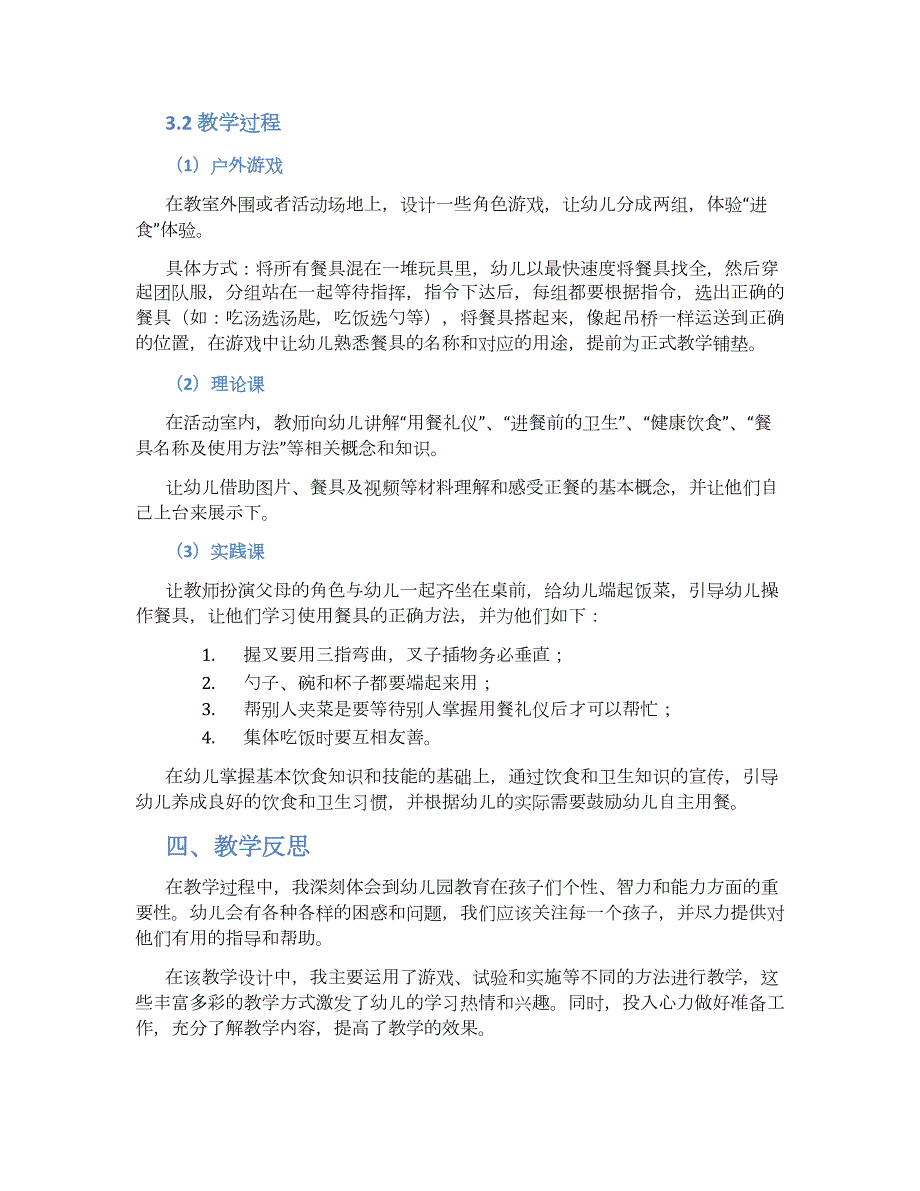 3.2 教学过程

（1）户外游戏

在教室外围或者活动场地上，设计一些角色游戏，让幼儿分成两组，体验“进食”体验。

具体方式：将所有餐具混在一堆玩具里，幼儿以最快速度将餐具找全，然后穿起团队服，分组站在一起等待指挥，指令下达后，每组都要根据指令，选出正确的餐具（如：吃汤选汤匙，吃饭选勺等），将餐具搭起来，像起吊桥一样运送到正确的位置，在游戏中让幼儿熟悉餐具的名称和对应的用途，提前为正式教学铺垫。

（2）理论课

在活动室内，教师向幼儿讲解“用餐礼仪”、“进餐前的卫生”、“健康饮食”、“餐具名称及使用方法”等相关概念和知识。

让幼儿借助图片、餐具及视频等材料理解和感受正餐的基本概念，并让他们自己上台来展示下。

（3）实践课

让教师扮演父母的角色与幼儿一起齐坐在桌前，给幼儿端起饭菜，引导幼儿操作餐具，让他们学习使用餐具的正确方法，并为他们如下：

1. 握叉要用三指弯曲，叉子插物务必垂直；
2. 勺子、碗和杯子都要端起来用；
3. 帮别人夹菜是要等待别人掌握用餐礼仪后才可以帮忙；
4. 集体吃饭时要互相友善。

在幼儿掌握基本饮食知识和技能的基础上，通过饮食和卫生知识的宣传，引导幼儿养成良好的饮食和卫生习惯，并根据幼儿的实际需要鼓励幼儿自主用餐。

四、教学反思

在教学过程中，我深刻体会到幼儿园教育在孩子们个性、智力和能力方面的重要性。幼儿会有各种各样的困惑和问题，我们应该关注每一个孩子，并尽力提供对他们有用的指导和帮助。

在该教学设计中，我主要运用了游戏、试验和实施等不同的方法进行教学，这些丰富多彩的教学方式激发了幼儿的学习热情和兴趣。同时，投入心力做好准备工作，充分了解教学内容，提高了教学的效果。